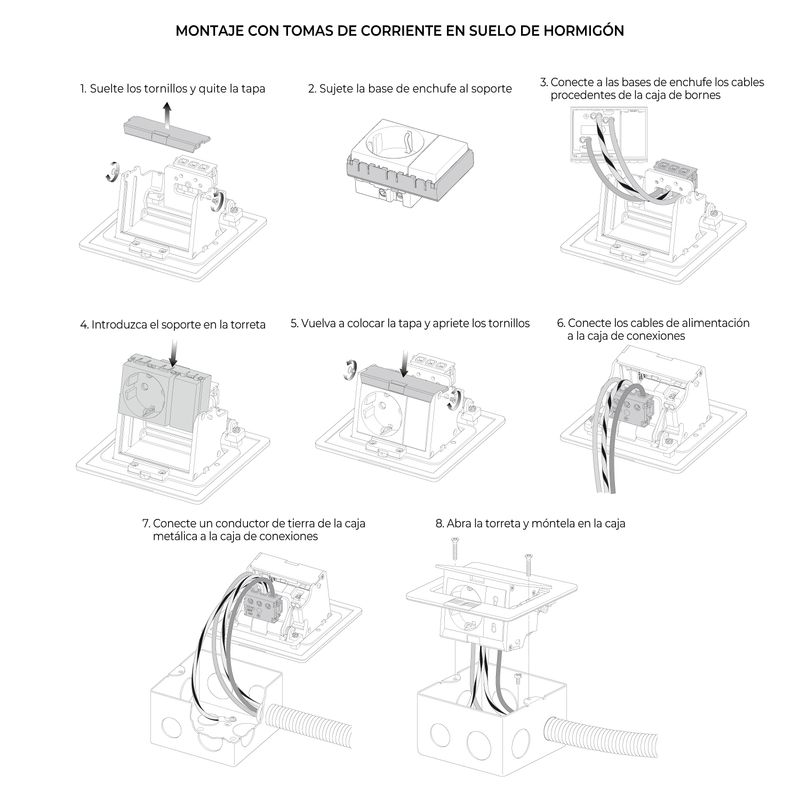 MONTAJE CON TOMAS DE CORRIENTE EN SUELO DE HORMIGÓN

1. Suelte los tornillos y quite la tapa

2. Sujete la base de enchufe al soporte

3. Conecte a las bases de enchufe los cables procedentes de la caja de bornes

4. Introduzca el soporte en la torreta

5. Vuelva a colocar la tapa y apriete los tornillos

6. Conecte los cables de alimentación a la caja de conexiones

7. Conecte un conductor de tierra de la caja metálica a la caja de conexiones

8. Abra la torreta y móntela en la caja